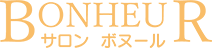 BONHEUR
サロン ボヌール